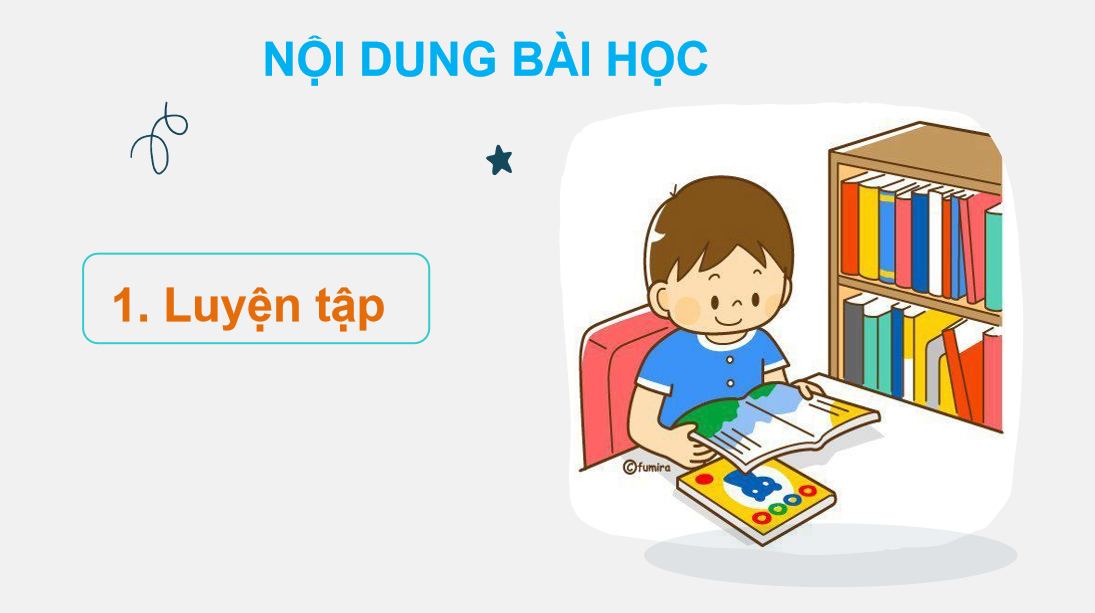 NỘI DUNG BÀI HỌC

1. Luyện tập

©fumira